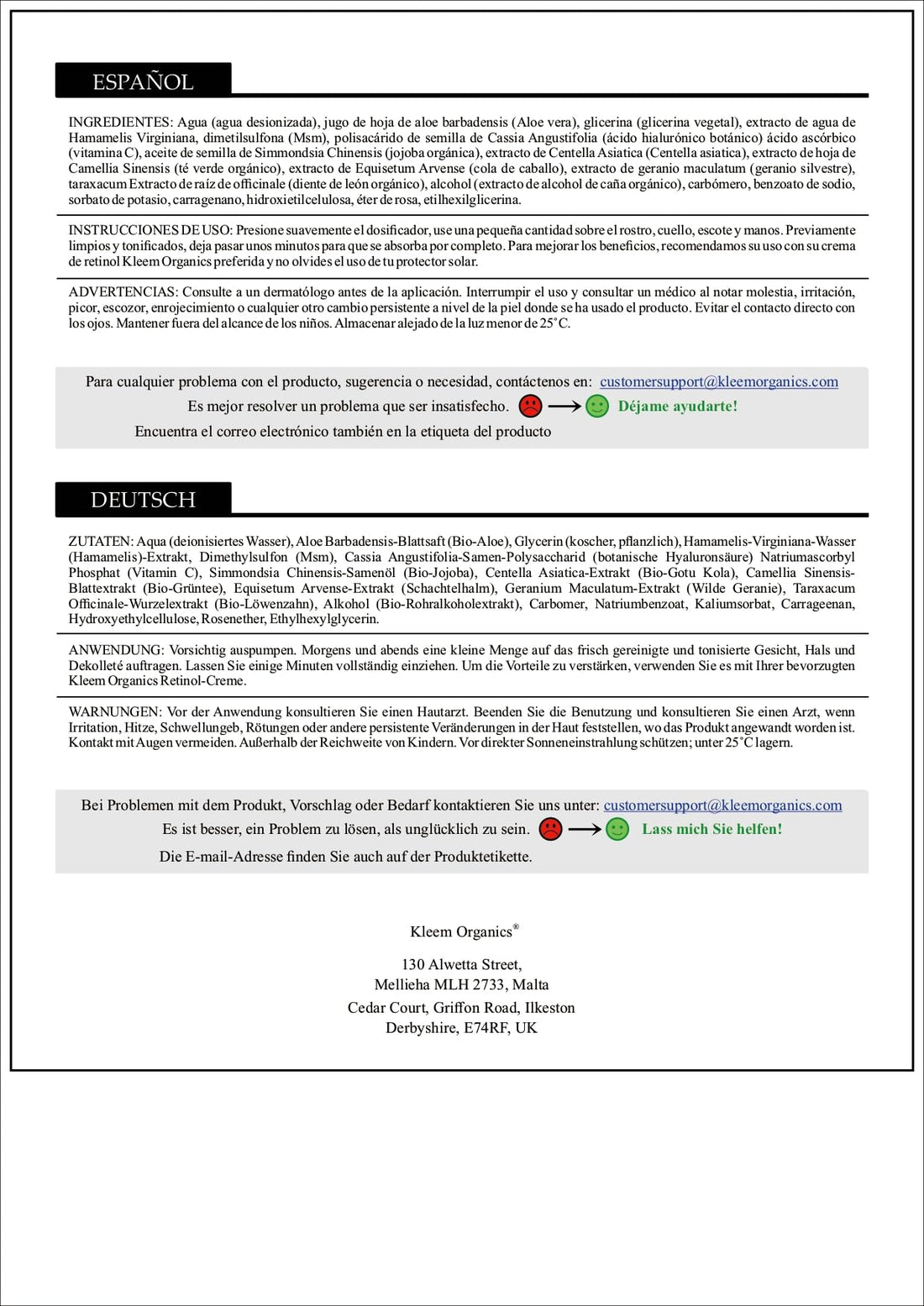 ESPAÑOL

INGREDIENTES: Agua (agua desionizada), jugo de hoja de aloe barbadensis (Aloe vera), glicerina (glicerina vegetal), extracto de agua de Hamamelis Virginiana, dimetilsulfona (Msm), polisacárido de semilla de Cassia Angustifolia (ácido hialurónico botánico) ácido ascórbico (vitamina C), aceite de semilla de Simmondsia Chinensis (jojoba orgánica), extracto de Centella Asiatica (Centella asiatica), extracto de hoja de Camellia Sinensis (té verde orgánico), extracto de Equisetum Arvense (cola de caballo), extracto de geranio maculatum (geranio silvestre), taraxacum Extracto de raíz de officinale (diente de león orgánico), alcohol (extracto de alcohol de caña orgánico), carbómero, benzoato de sodio, sorbato de potasio, carragenano, hidroxietilcelulosa, éter de rosa, etilhexilglicerina.

INSTRUCCIONES DE USO: Presione suavemente el dosificador, use una pequeña cantidad sobre el rostro, cuello, escote y manos. Previamente limpios y tonificados, deja pasar unos minutos para que se absorba por completo. Para mejorar los beneficios, recomendamos su uso con su crema de retinol Kleem Organics preferida y no olvides el uso de tu protector solar.

ADVERTENCIAS: Consulte a un dermatólogo antes de la aplicación. Interrumpir el uso y consultar un médico al notar molestia, irritación, picor, escozor, enrojecimiento o cualquier otro cambio persistente a nivel de la piel donde se ha usado el producto. Evitar el contacto directo con los ojos. Mantener fuera del alcance de los niños. Almacenar alejado de la luz menor de 25˚C.

Para cualquier problema con el producto, sugerencia o necesidad, contáctenos en: customersupport@kleemorganics.com
Es mejor resolver un problema que ser insatisfecho. Déjame ayudarte!
Encuentra el correo electrónico también en la etiqueta del producto

DEUTSCH

ZUTATEN: Aqua (deionisiertes Wasser), Aloe Barbadensis-Blattsaft (Bio-Aloe), Glycerin (koscher, pflanzlich), Hamamelis-Virginiana-Wasser (Hamamelis)-Extrakt, Dimethylsulfon (Msm), Cassia Angustifolia-Samen-Polysaccharid (botanische Hyaluronsäure) Natriumascorbyl Phosphat (Vitamin C), Simmondsia Chinensis-Samenöl (Bio-Jojoba), Centella Asiatica-Extrakt (Bio-Gotu Kola), Camellia Sinensis-Blattextrakt (Bio-Grüntee), Equisetum Arvense-Extrakt (Schachtelhalm), Geranium Maculatum-Extrakt (Wilde Geranie), Taraxacum Officinale-Wurzelextrakt (Bio-Löwenzahn), Alkohol (Bio-Rohralkoholextrakt), Carbomer, Natriumbenzoat, Kaliumsorbat, Carrageenan, Hydroxyethylcellulose, Rosenether, Ethylhexylglycerin.

ANWENDUNG: Vorsichtig auspumpen. Morgens und abends eine kleine Menge auf das frisch gereinigte und tonisierte Gesicht, Hals und Dekolleté auftragen. Lassen Sie einige Minuten vollständig einziehen. Um die Vorteile zu verstärken, verwenden Sie es mit Ihrer bevorzugten Kleem Organics Retinol-Creme.

WARNUNGEN: Vor der Anwendung konsultieren Sie einen Hautarzt. Beenden Sie die Benutzung und konsultieren Sie einen Arzt, wenn Irritation, Hitze, Schwellungeb, Rötungen oder andere persistente Veränderungen in der Haut feststellen, wo das Produkt angewandt worden ist. Kontakt mit Augen vermeiden. Außerhalb der Reichweite von Kindern. Vor direkter Sonneneinstrahlung schützen; unter 25˚C lagern.

Bei Problemen mit dem Produkt, Vorschlag oder Bedarf kontaktieren Sie uns unter: customersupport@kleemorganics.com
Es ist besser, ein Problem zu lösen, als unglücklich zu sein. Lass mich Sie helfen!
Die E-mail-Adresse finden Sie auch auf der Produktetikette.

Kleem Organics®

130 Alwetta Street,
Mellieha MLH 2733, Malta
Cedar Court, Griffon Road, Ilkeston
Derbyshire, E74RF, UK